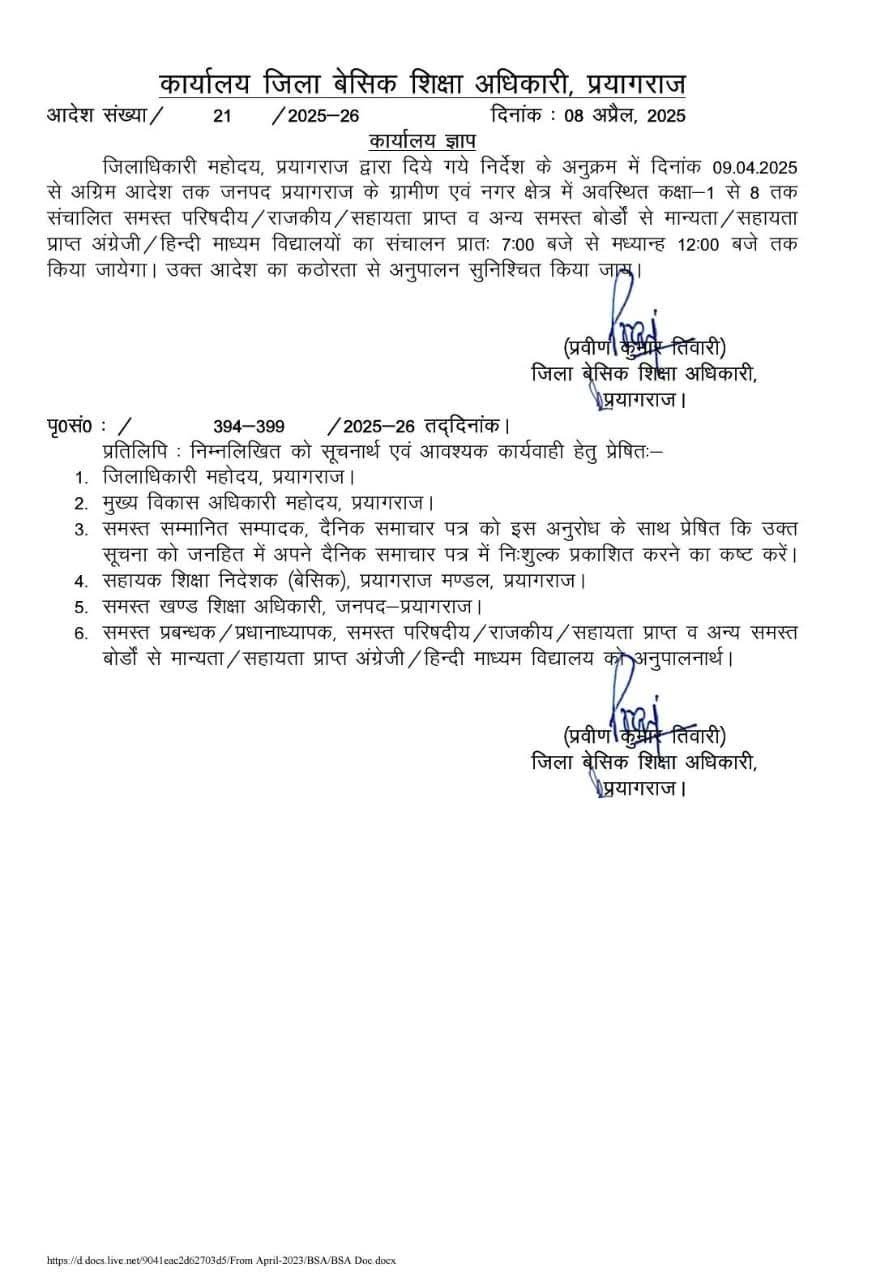 कार्यालय जिला बेसिक शिक्षा अधिकारी, प्रयागराज

आदेश संख्या/ 21 /2025–26 दिनांक : 08 अप्रैल, 2025

कार्यालय ज्ञाप

जिलाधिकारी महोदय, प्रयागराज द्वारा दिये गये निर्देश के अनुक्रम में दिनांक 09.04.2025 से अग्रिम आदेश तक जनपद प्रयागराज के ग्रामीण एवं नगर क्षेत्र में अवस्थित कक्षा–1 से 8 तक संचालित समस्त परिषदीय/राजकीय/सहायता प्राप्त व अन्य समस्त बोर्डो से मान्यता/सहायता प्राप्त अंग्रेजी/हिन्दी माध्यम विद्यालयों का संचालन प्रातः 7:00 बजे से मध्यान्ह 12:00 बजे तक किया जायेगा। उक्त आदेश का कठोरता से अनुपालन सुनिश्चित किया जाय।

(प्रवीण कुमार तिवारी)
जिला बेसिक शिक्षा अधिकारी,
प्रयागराज।

पृ0सं0 : / 394–399 /2025–26 तद्दिनांक।

प्रतिलिपि : निम्नलिखित को सूचनार्थ एवं आवश्यक कार्यवाही हेतु प्रेषितः–

1. जिलाधिकारी महोदय, प्रयागराज।
2. मुख्य विकास अधिकारी महोदय, प्रयागराज।
3. समस्त सम्मानित सम्पादक, दैनिक समाचार पत्र को इस अनुरोध के साथ प्रेषित कि उक्त सूचना को जनहित में अपने दैनिक समाचार पत्र में निःशुल्क प्रकाशित करने का कष्ट करें।
4. सहायक शिक्षा निदेशक (बेसिक), प्रयागराज मण्डल, प्रयागराज।
5. समस्त खण्ड शिक्षा अधिकारी, जनपद–प्रयागराज।
6. समस्त प्रबन्धक/प्रधानाध्यापक, समस्त परिषदीय/राजकीय/सहायता प्राप्त व अन्य समस्त बोर्डो से मान्यता/सहायता प्राप्त अंग्रेजी/हिन्दी माध्यम विद्यालय को अनुपालनार्थ।

(प्रवीण कुमार तिवारी)
जिला बेसिक शिक्षा अधिकारी,
प्रयागराज।

https://d.docs.live.net/9041eac2d62703d5/From April-2023/BSA/BSA Doc.docx